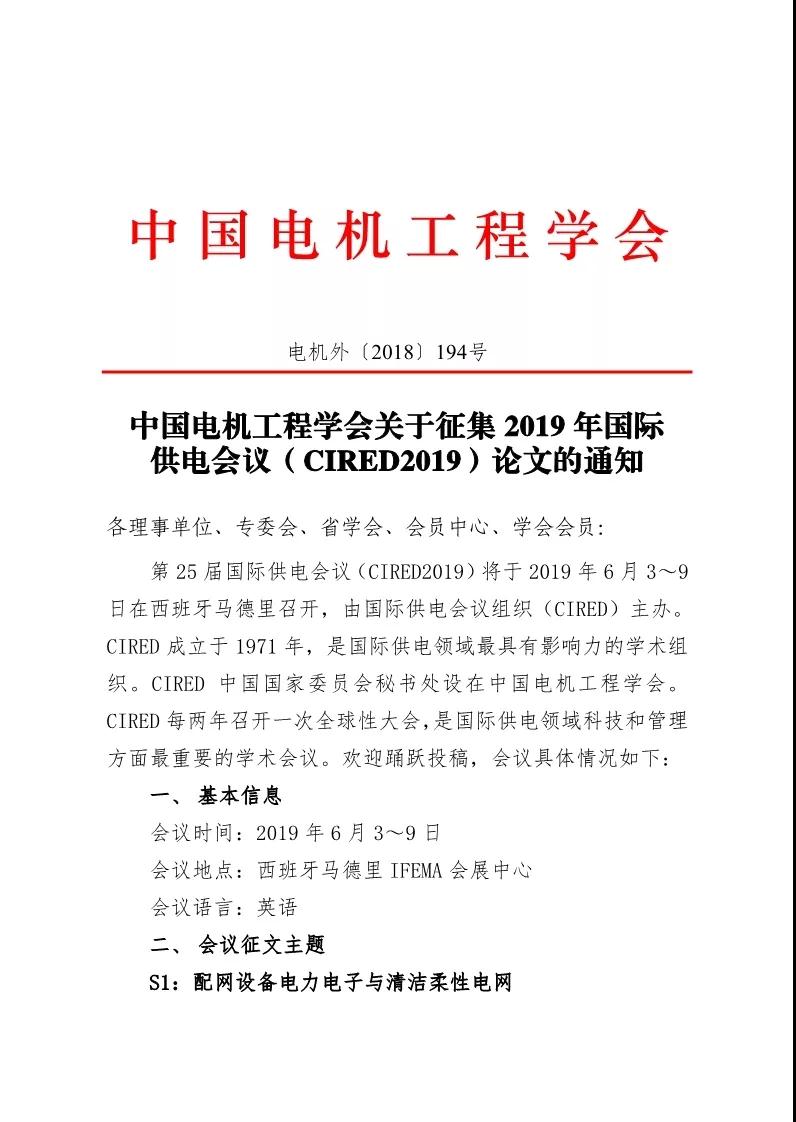 中国电机工程学会

电机外〔2018〕194号

中国电机工程学会关于征集 2019 年国际供电会议（CIRED2019）论文的通知

各理事单位、专委会、省学会、会员中心、学会会员:

第 25 届国际供电会议（CIRED2019）将于 2019 年 6 月 3～9 日在西班牙马德里召开，由国际供电会议组织（CIRED）主办。CIRED 成立于 1971 年，是国际供电领域最具有影响力的学术组织。CIRED 中国国家委员会秘书处设在中国电机工程学会。CIRED 每两年召开一次全球性大会，是国际供电领域科技和管理方面最重要的学术会议。欢迎踊跃投稿，会议具体情况如下:

一、 基本信息

会议时间：2019 年 6 月 3～9 日

会议地点：西班牙马德里 IFEMA 会展中心

会议语言：英语

二、 会议征文主题

S1：配网设备电力电子与清洁柔性电网